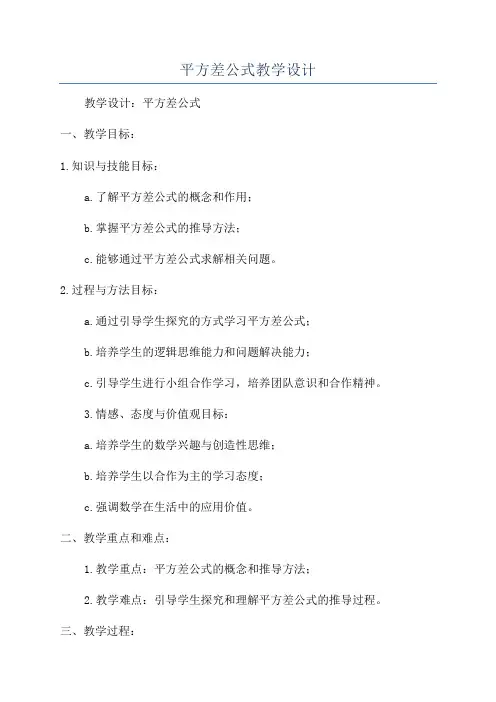 平方差公式教学设计

教学设计：平方差公式

一、教学目标：

1.知识与技能目标：

a.了解平方差公式的概念和作用；

b.掌握平方差公式的推导方法；

c.能够通过平方差公式求解相关问题。

2.过程与方法目标：

a.通过引导学生探究的方式学习平方差公式；

b.培养学生的逻辑思维能力和问题解决能力；

c.引导学生进行小组合作学习，培养团队意识和合作精神。

3.情感、态度与价值观目标：

a.培养学生的数学兴趣与创造性思维；

b.培养学生以合作为主的学习态度；

c.强调数学在生活中的应用价值。

二、教学重点和难点：

1.教学重点：平方差公式的概念和推导方法；

2.教学难点：引导学生探究和理解平方差公式的推导过程。

三、教学过程：